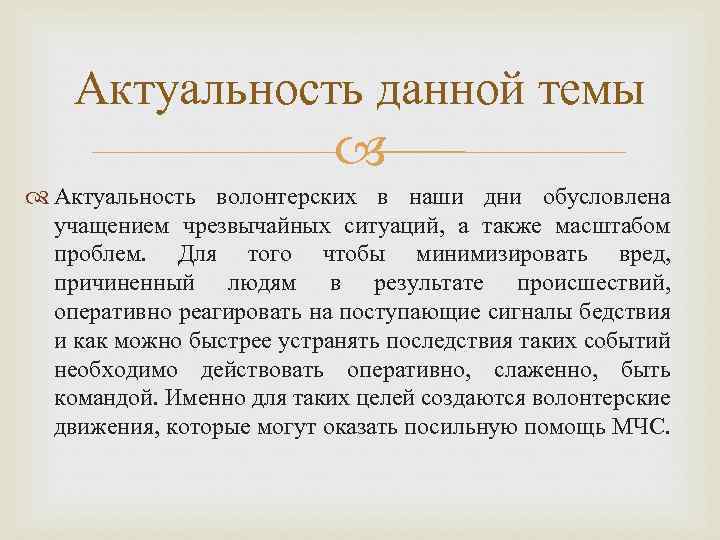 Актуальность данной темы

Актуальность волонтерских в наши дни обусловлена учащением чрезвычайных ситуаций, а также масштабом проблем. Для того чтобы минимизировать вред, причиненный людям в результате происшествий, оперативно реагировать на поступающие сигналы бедствия и как можно быстрее устранять последствия таких событий необходимо действовать оперативно, слаженно, быть командой. Именно для таких целей создаются волонтерские движения, которые могут оказать посильную помощь МЧС.